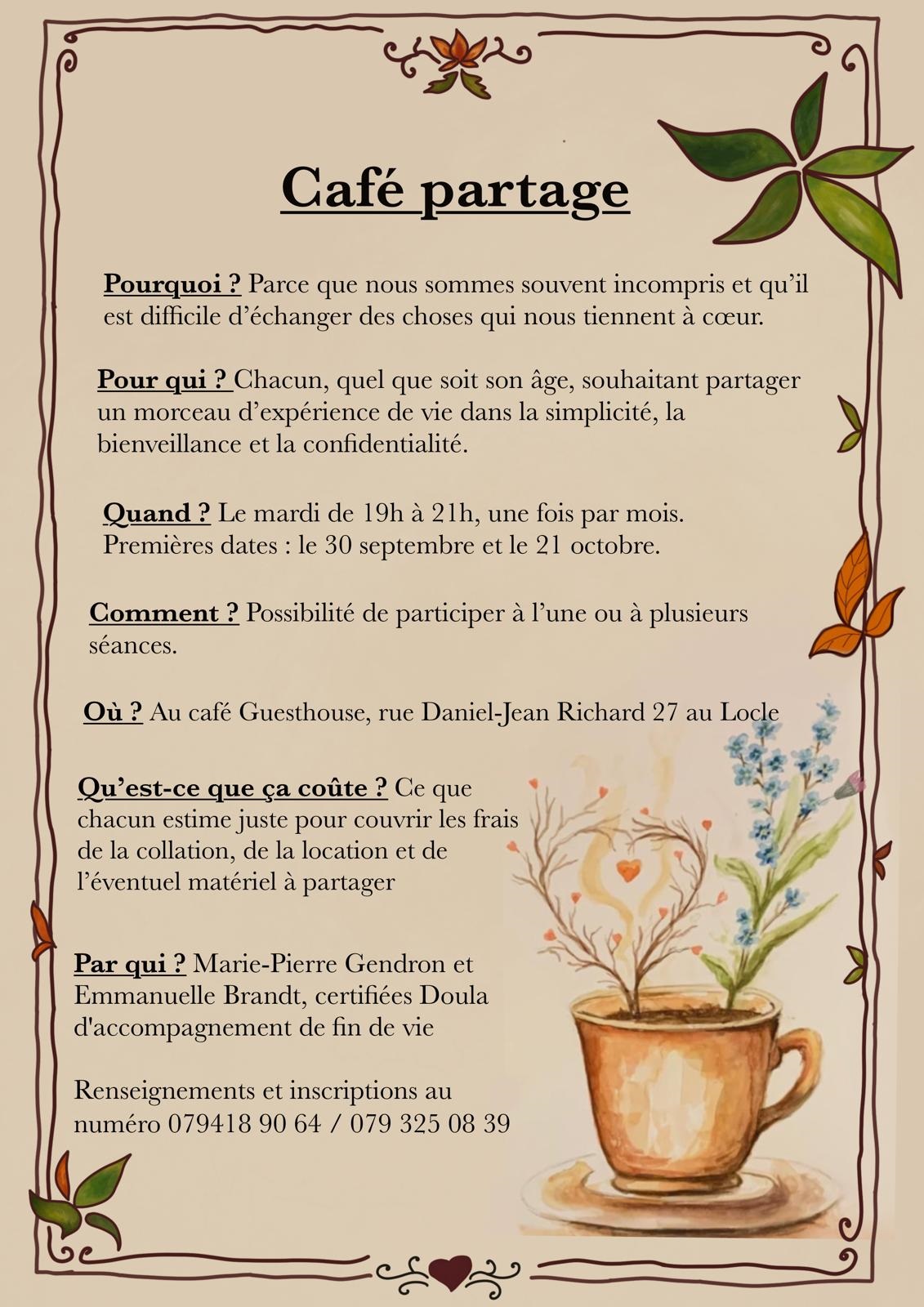 Café partage

Pourquoi ? Parce que nous sommes souvent incompris et qu'il est difficile d'échanger des choses qui nous tiennent à cœur.

Pour qui ? Chacun, quel que soit son âge, souhaitant partager un morceau d'expérience de vie dans la simplicité, la bienveillance et la confidentialité.

Quand ? Le mardi de 19h à 21h, une fois par mois. Premières dates : le 30 septembre et le 21 octobre.

Comment ? Possibilité de participer à l'une ou à plusieurs séances.

Où ? Au café Guesthouse, rue Daniel-Jean Richard 27 au Locle

Qu'est-ce que ça coûte ? Ce que chacun estime juste pour couvrir les frais de la collation, de la location et de l'éventuel matériel à partager

Par qui ? Marie-Pierre Gendron et Emmanuelle Brandt, certifiées Doula d'accompagnement de fin de vie

Renseignements et inscriptions au numéro 079418 90 64 / 079 325 08 39